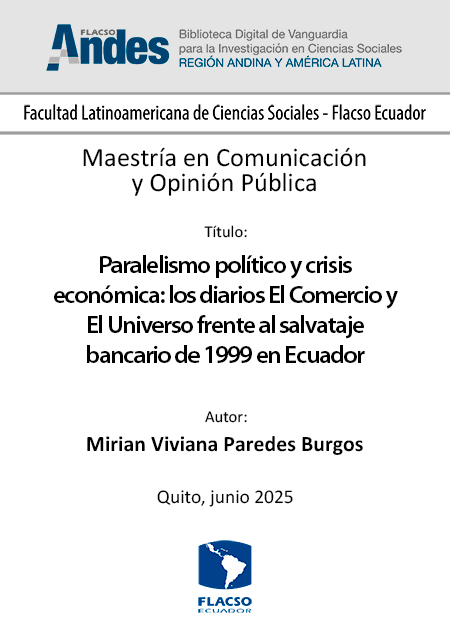 FLACSO
Andes
Biblioteca Digital de Vanguardia para la Investigación en Ciencias Sociales
REGIÓN ANDINA Y AMÉRICA LATINA

Facultad Latinoamericana de Ciencias Sociales - Flacso Ecuador

Maestría en Comunicación y Opinión Pública

Título:

Paralelismo político y crisis económica: los diarios El Comercio y El Universo frente al salvataje bancario de 1999 en Ecuador

Autor:

Mirian Viviana Paredes Burgos

Quito, junio 2025

FLACSO
ECUADOR